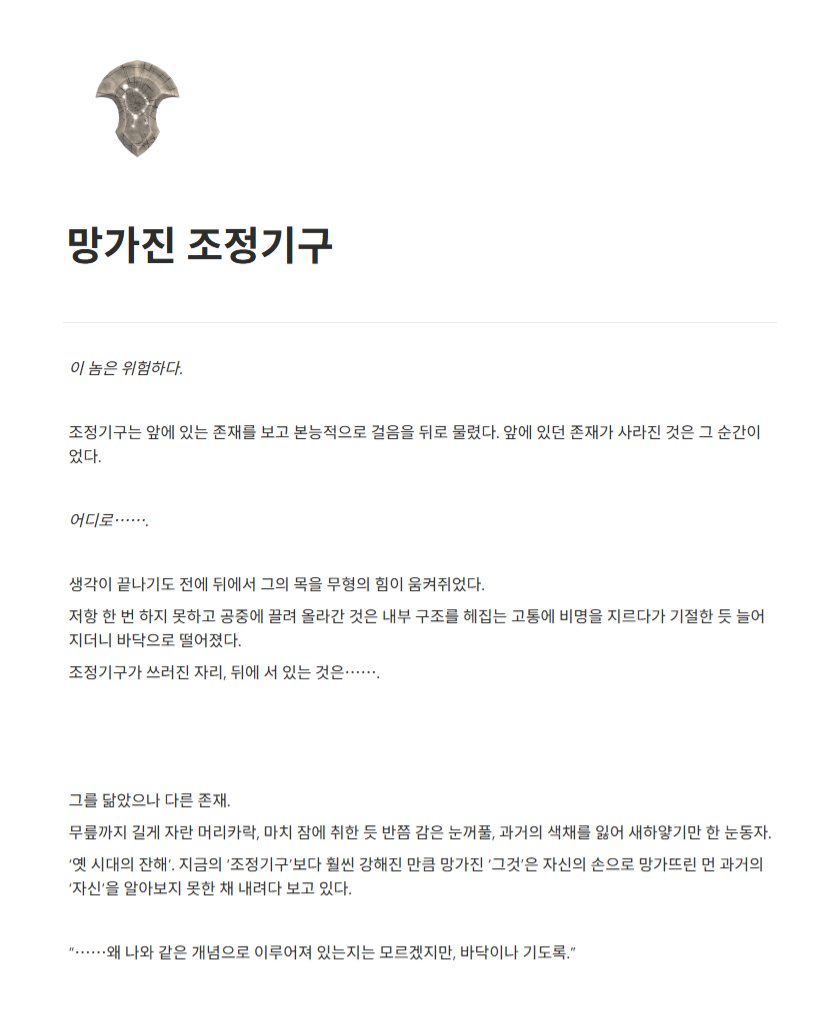 망가진 조정기구

이 놈은 위험하다.

조정기구는 앞에 있는 존재를 보고 본능적으로 걸음을 뒤로 물렸다. 앞에 있던 존재가 사라진 것은 그 순간이었다.

어디로…….

생각이 끝나기도 전에 뒤에서 그의 목을 무형의 힘이 움켜쥐었다.

저항 한 번 하지 못하고 공중에 끌려 올라간 것은 내부 구조를 헤집는 고통에 비명을 지르다가 기절한 듯 늘어지더니 바닥으로 떨어졌다.

조정기구가 쓰러진 자리, 뒤에 서 있는 것은…….

그를 닮았으나 다른 존재.

무릎까지 길게 자란 머리카락, 마치 잠에 취한 듯 반쯤 감은 눈꺼풀, 과거의 색채를 잃어 새하얗기만 한 눈동자.

'옛 시대의 잔해'. 지금의 '조정기구'보다 훨씬 강해진 만큼 망가진 '그것'은 자신의 손으로 망가뜨린 먼 과거의 '자신'을 알아보지 못한 채 내려다 보고 있다.

"……왜 나와 같은 개념으로 이루어져 있는지는 모르겠지만, 바닥이나 기도록."